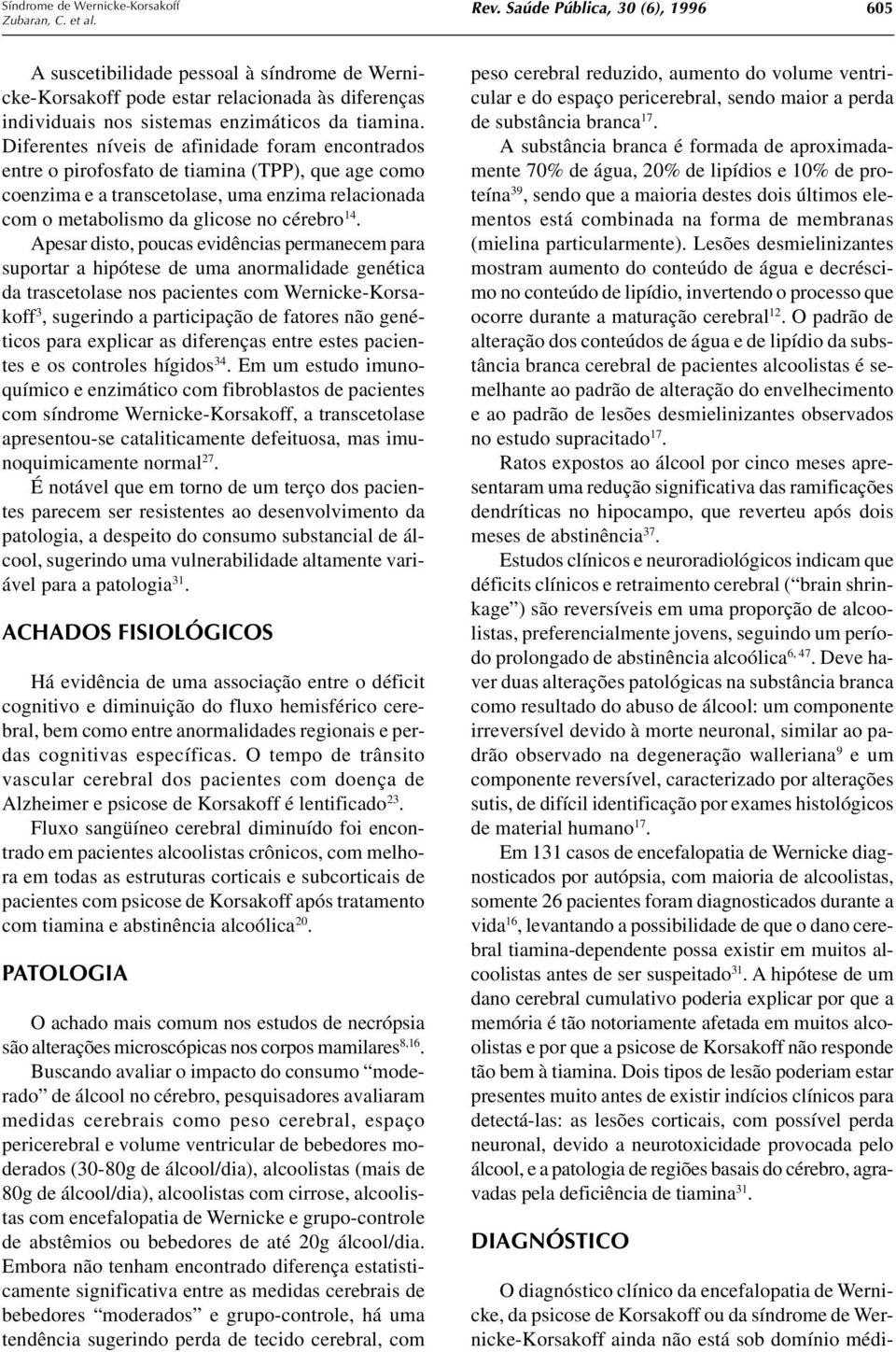 Síndrome de Wernicke-Korsakoff
Zubaran, C. et al.

Rev. Saúde Pública, 30 (6), 1996

605

A suscetibilidade pessoal à síndrome de Wernicke-Korsakoff pode estar relacionada às diferenças individuais nos sistemas enzimáticos da tiamina. Diferentes níveis de afinidade foram encontrados entre o pirofosfato de tiamina (TPP), que age como coenzima e a transcetolase, uma enzima relacionada com o metabolismo da glicose no cérebro$^{14}$.

Apesar disto, poucas evidências permanecem para suportar a hipótese de uma anormalidade genética da trascetolase nos pacientes com Wernicke-Korsakoff$^{3}$, sugerindo a participação de fatores não genéticos para explicar as diferenças entre estes pacientes e os controles hígidos$^{34}$. Em um estudo imunoquímico e enzimático com fibroblastos de pacientes com síndrome Wernicke-Korsakoff, a transcetolase apresentou-se cataliticamente defeituosa, mas imunoquimicamente normal$^{27}$.

É notável que em torno de um terço dos pacientes parecem ser resistentes ao desenvolvimento da patologia, a despeito do consumo substancial de álcool, sugerindo uma vulnerabilidade altamente variável para a patologia$^{31}$.

ACHADOS FISIOLÓGICOS

Há evidência de uma associação entre o déficit cognitivo e diminuição do fluxo hemisférico cerebral, bem como entre anormalidades regionais e perdas cognitivas específicas. O tempo de trânsito vascular cerebral dos pacientes com doença de Alzheimer e psicose de Korsakoff é lentificado$^{23}$.

Fluxo sangüíneo cerebral diminuído foi encontrado em pacientes alcoolistas crônicos, com melhora em todas as estruturas corticais e subcorticais de pacientes com psicose de Korsakoff após tratamento com tiamina e abstinência alcoólica$^{20}$.

PATOLOGIA

O achado mais comum nos estudos de necrópsia são alterações microscópicas nos corpos mamilares$^{8,16}$.

Buscando avaliar o impacto do consumo “moderado” de álcool no cérebro, pesquisadores avaliaram medidas cerebrais como peso cerebral, espaço pericerebral e volume ventricular de bebedores moderados (30-80g de álcool/dia), alcoolistas (mais de 80g de álcool/dia), alcoolistas com cirrose, alcoolistas com encefalopatia de Wernicke e grupo-controle de abstêmios ou bebedores de até 20g álcool/dia. Embora não tenham encontrado diferença estatisticamente significativa entre as medidas cerebrais de bebedores “moderados” e grupo-controle, há uma tendência sugerindo perda de tecido cerebral, com peso cerebral reduzido, aumento do volume ventricular e do espaço pericerebral, sendo maior a perda de substância branca$^{17}$.

A substância branca é formada de aproximadamente 70% de água, 20% de lipídios e 10% de proteína$^{39}$, sendo que a maioria destes dois últimos elementos está combinada na forma de membranas (mielina particularmente). Lesões desmielinizantes mostram aumento do conteúdo de água e decréscimo no conteúdo de lipídio, invertendo o processo que ocorre durante a maturação cerebral$^{12}$. O padrão de alteração dos conteúdos de água e de lipídio da substância branca cerebral de pacientes alcoolistas é semelhante ao padrão de alteração do envelhecimento e ao padrão de lesões desmielinizantes observados no estudo supracitado$^{17}$.

Ratos expostos ao álcool por cinco meses apresentaram uma redução significativa das ramificações dendríticas no hipocampo, que reverteu após dois meses de abstinência$^{37}$.

Estudos clínicos e neuroradiológicos indicam que déficits clínicos e retraimento cerebral (“brain shrinkage”) são reversíveis em uma proporção de alcoolistas, preferencialmente jovens, seguindo um período prolongado de abstinência alcoólica$^{6, 47}$. Deve haver duas alterações patológicas na substância branca como resultado do abuso de álcool: um componente irreversível devido à morte neuronal, similar ao padrão observado na degeneração walleriana$^{9}$ e um componente reversível, caracterizado por alterações sutis, de difícil identificação por exames histológicos de material humano$^{17}$.

Em 131 casos de encefalopatia de Wernicke diagnosticados por autópsia, com maioria de alcoolistas, somente 26 pacientes foram diagnosticados durante a vida$^{16}$, levantando a possibilidade de que o dano cerebral tiamina-dependente possa existir em muitos alcoolistas antes de ser suspeitado$^{31}$. A hipótese de um dano cerebral cumulativo poderia explicar por que a memória é tão notoriamente afetada em muitos alcoolistas e por que a psicose de Korsakoff não responde tão bem à tiamina. Dois tipos de lesão poderiam estar presentes muito antes de existir indícios clínicos para detectá-las: as lesões corticais, com possível perda neuronal, devido a neurotoxicidade provocada pelo álcool, e a patologia de regiões basais do cérebro, agravadas pela deficiência de tiamina$^{31}$.

DIAGNÓSTICO

O diagnóstico clínico da encefalopatia de Wernicke, da psicose de Korsakoff ou da síndrome de Wernicke-Korsakoff ainda não está sob domínio médi-